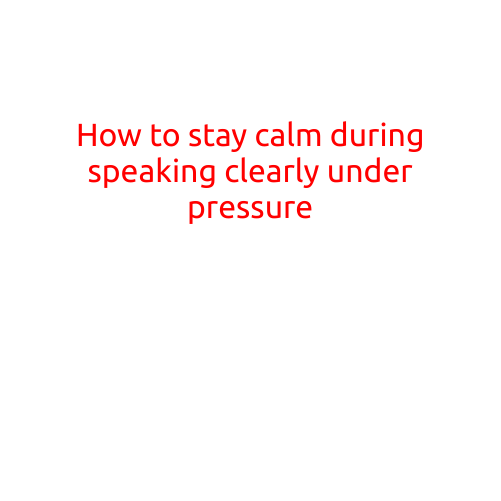 How to stay calm during speaking clearly under pressure